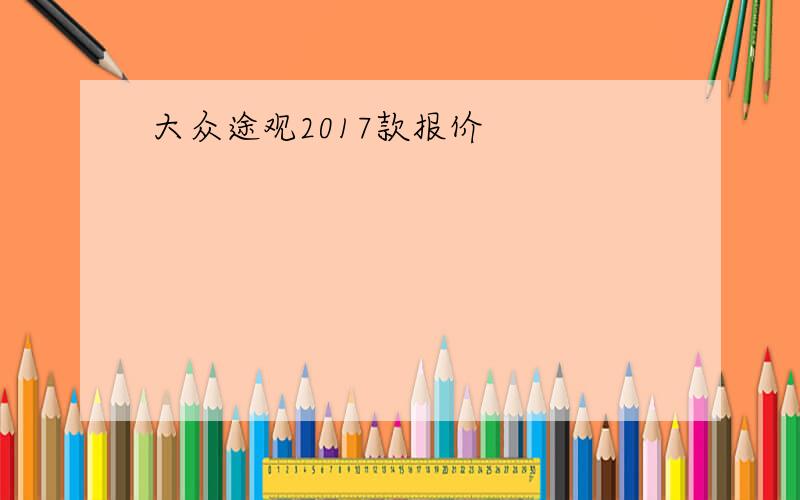 大众途观2017款报价

0 1 2 3 4 5 6 7 8 9 10 11 12 13 14 15 16 17 18 19 20 21 22 23 24 25 26 27 28 29 30